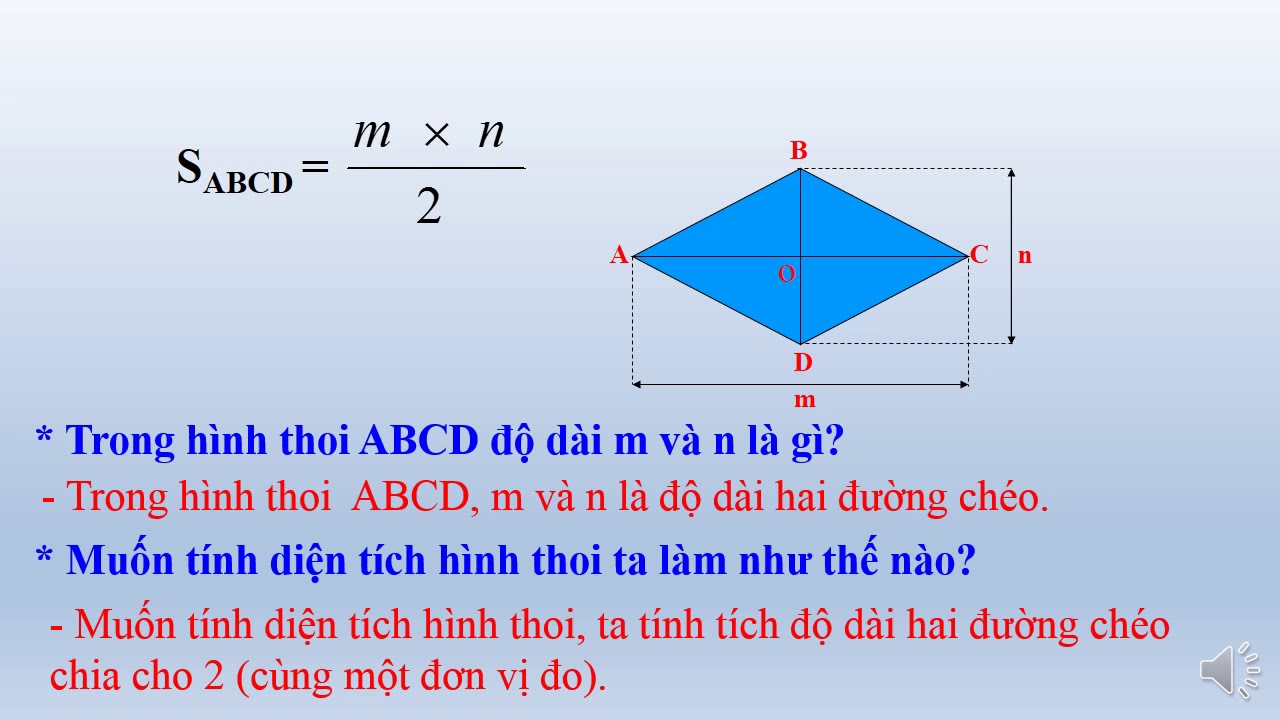 $S_{ABCD} = \frac{m \times n}{2}$

B

A

O

C

n

D

m

* Trong hình thoi ABCD độ dài m và n là gì?

- Trong hình thoi ABCD, m và n là độ dài hai đường chéo.

* Muốn tính diện tích hình thoi ta làm như thế nào?

- Muốn tính diện tích hình thoi, ta tính tích độ dài hai đường chéo chia cho 2 (cùng một đơn vị đo).